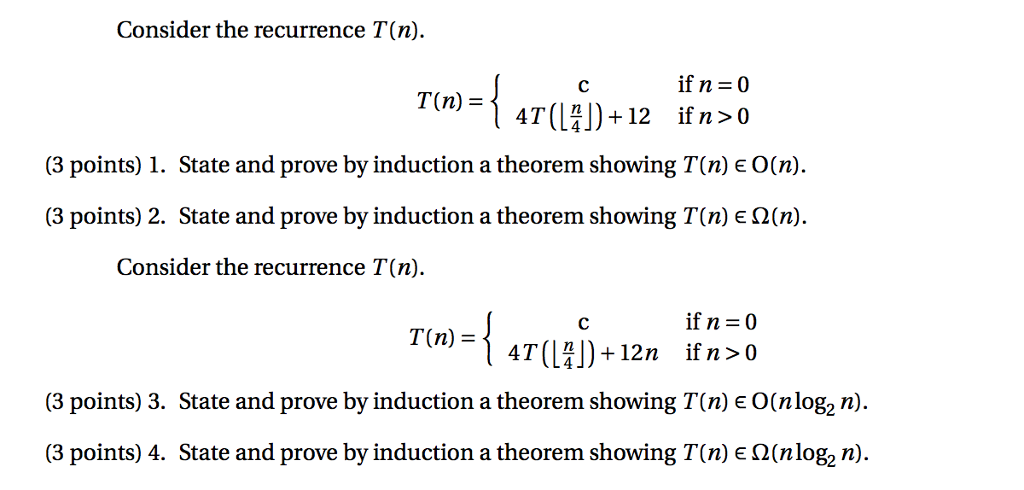 Consider the recurrence $T(n)$.

$$T(n) = \begin{cases} c & \text{if } n = 0 \\ 4T\left(\left\lfloor \frac{n}{4} \right\rfloor\right) + 12 & \text{if } n > 0 \end{cases}$$

(3 points) 1. State and prove by induction a theorem showing $T(n) \in O(n)$.

(3 points) 2. State and prove by induction a theorem showing $T(n) \in \Omega(n)$.

Consider the recurrence $T(n)$.

$$T(n) = \begin{cases} c & \text{if } n = 0 \\ 4T\left(\left\lfloor \frac{n}{4} \right\rfloor\right) + 12n & \text{if } n > 0 \end{cases}$$

(3 points) 3. State and prove by induction a theorem showing $T(n) \in O(n \log_2 n)$.

(3 points) 4. State and prove by induction a theorem showing $T(n) \in \Omega(n \log_2 n)$.